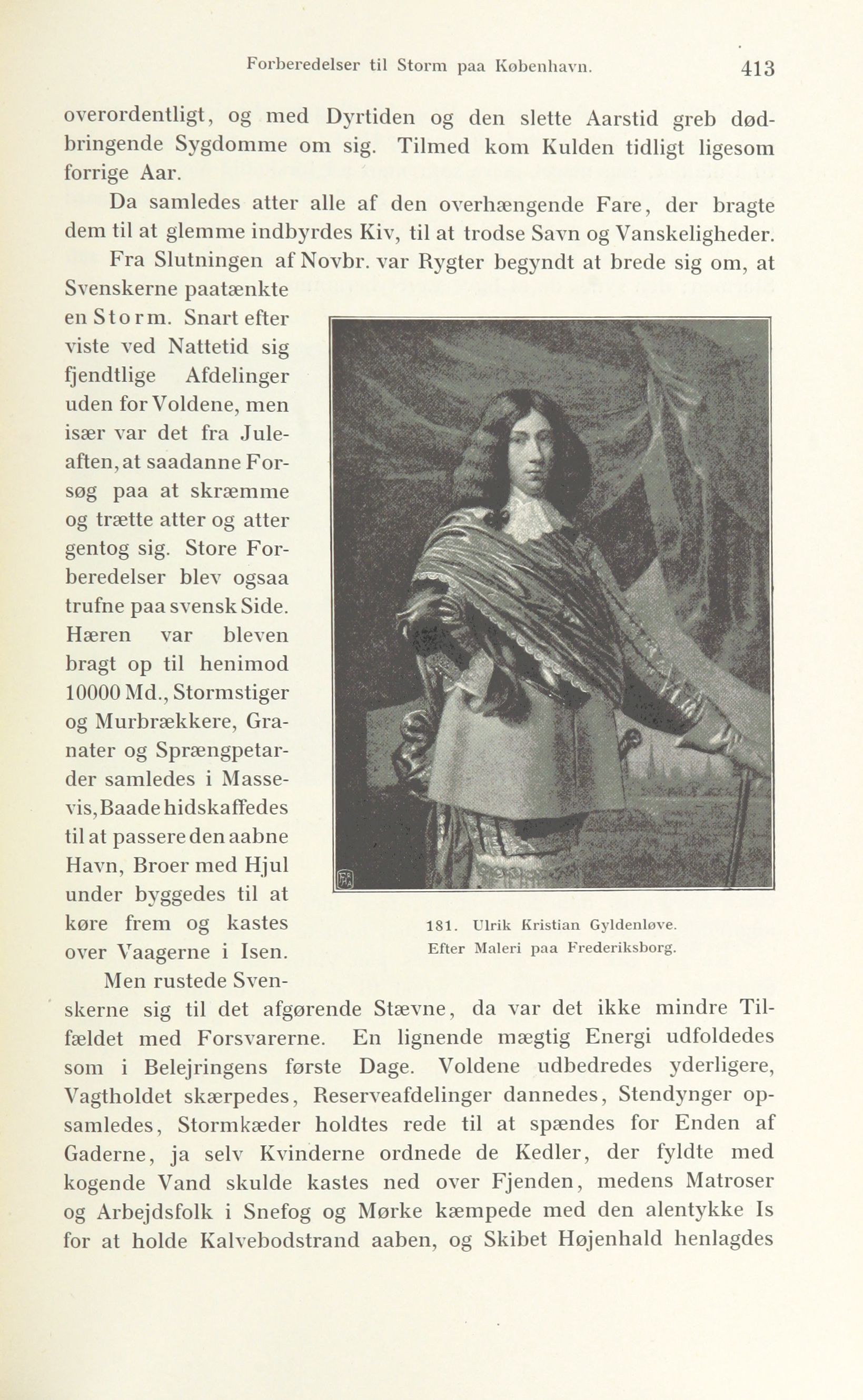 Forberedelser til Storm paa København. 413

overordentligt, og med Dyrtiden og den slette Aarstid greb dødbringende Sygdomme om sig. Tilmed kom Kulden tidligt ligesom forrige Aar.

Da samledes atter alle af den overhængende Fare, der bragte dem til at glemme indbyrdes Kiv, til at trodse Savn og Vanskeligheder.

Fra Slutningen af Novbr. var Rygter begyndt at brede sig om, at Svenskerne paatænkte en Storm. Snart efter viste ved Nattetid sig fjendtlige Afdelinger uden for Voldene, men især var det fra Juleaften, at saadanne Forsøg paa at skræmme og trætte atter og atter gentog sig. Store Forberedelser blev ogsaa trufne paa svensk Side. Hæren var bleven bragt op til henimod 10000 Md., Stormstiger og Murbrækkere, Granater og Sprængpetarder samledes i Massevis, Baade hidskaffedes til at passere den aabne Havn, Broer med Hjul under byggedes til at køre frem og kastes over Vaagerne i Isen.

181. Ulrik Kristian Gyldenløve. Efter Maleri paa Frederiksborg.

Men rustede Svenskerne sig til det afgørende Stævne, da var det ikke mindre Tilfældet med Forsvarerne. En lignende mægtig Energi udfoldedes som i Belejringens første Dage. Voldene udbedredes yderligere, Vagtholdet skærpedes, Reserveafdelinger dannedes, Stendynger opsamledes, Stormkæder holdtes rede til at spændes for Enden af Gaderne, ja selv Kvinderne ordnede de Kedler, der fyldte med kogende Vand skulde kastes ned over Fjenden, medens Matroser og Arbejdsfolk i Snefog og Mørke kæmpede med den alentykke Is for at holde Kalvebodstrand aaben, og Skibet Højenhald henlagdes